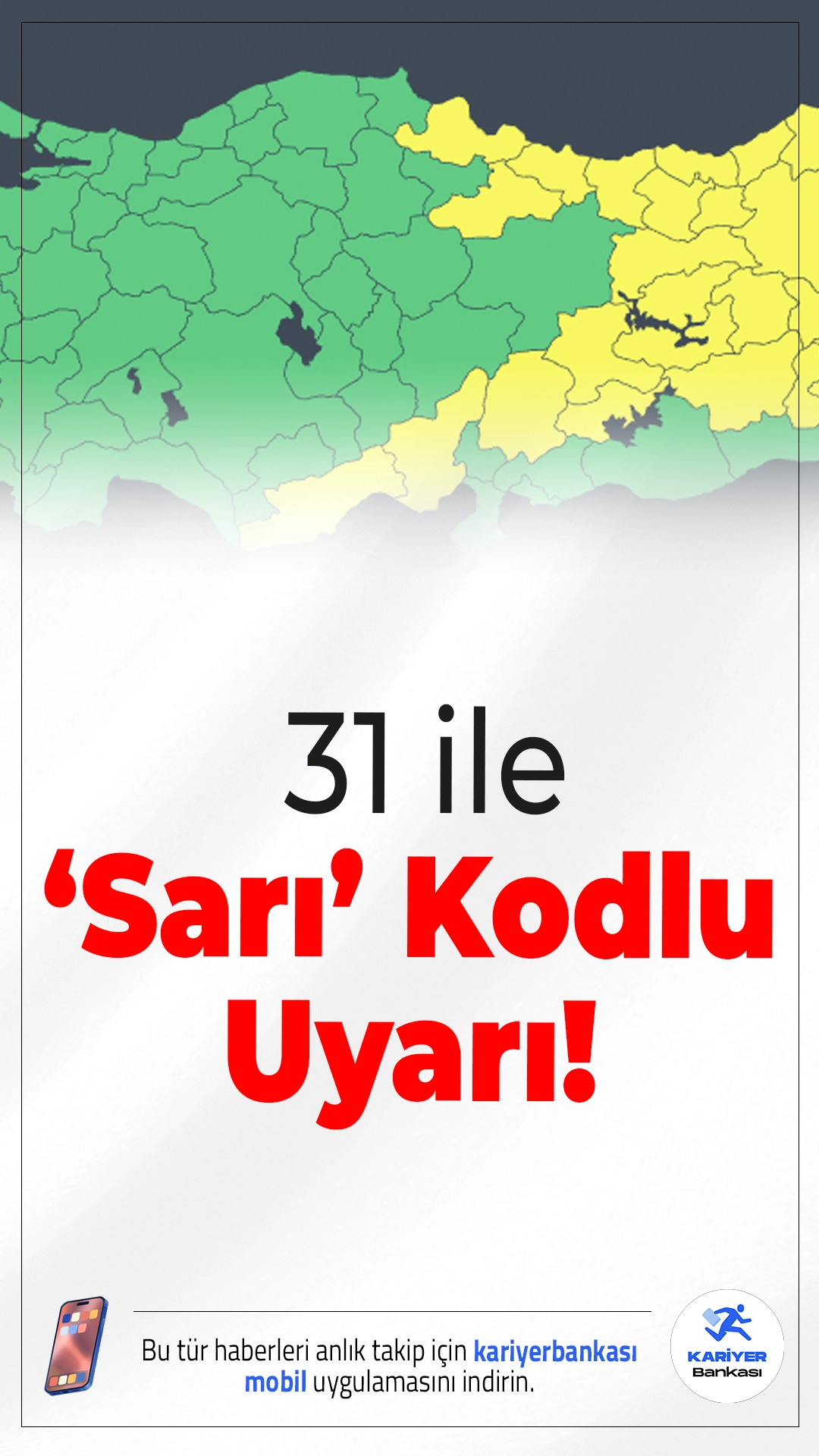 31 ile
‘Sarı’ Kodlu Uyarı!

Bu tür haberleri anlık takip için kariyerbankası mobil uygulamasını indirin.

KARİYER Bankası